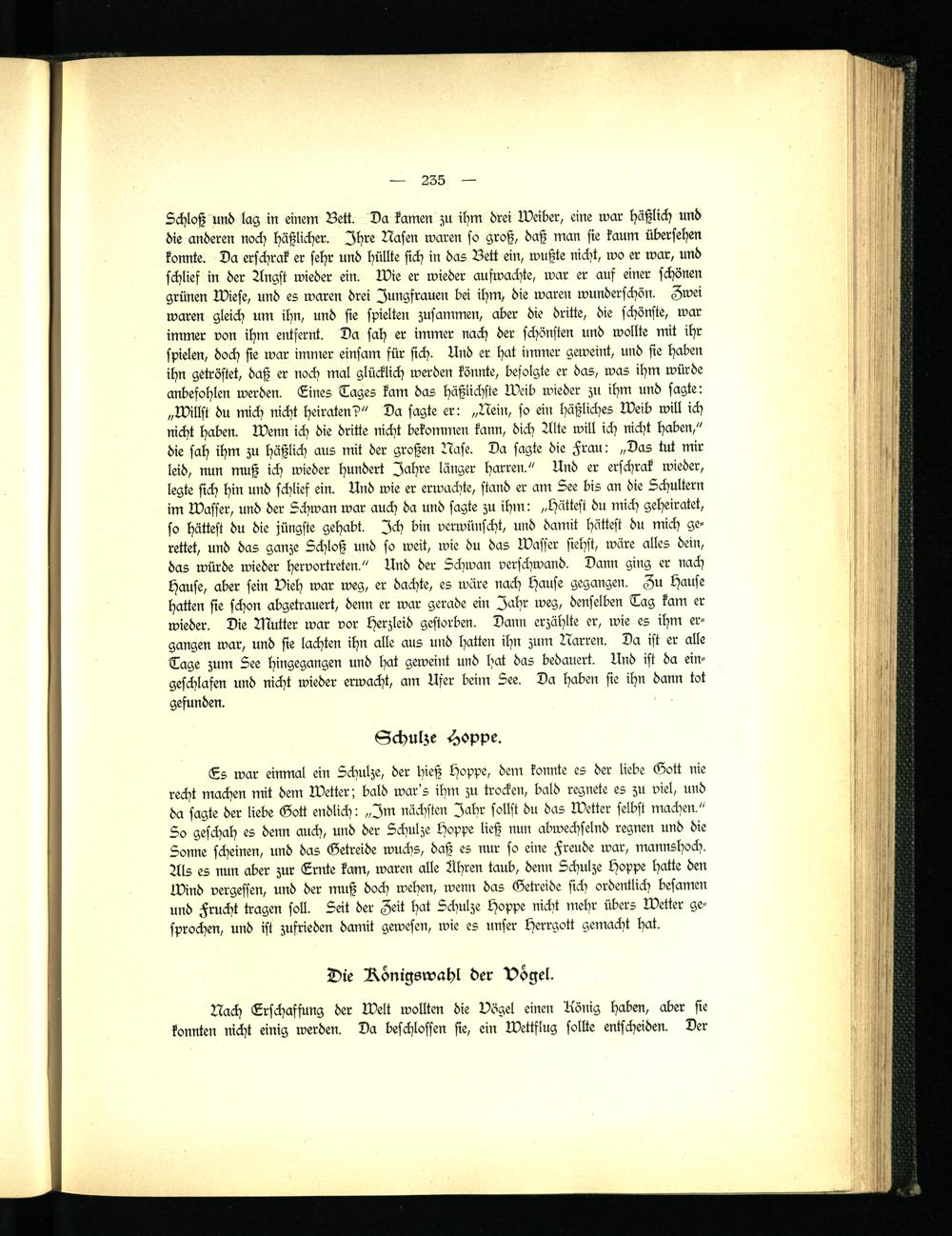 — 235 —

Schloß und lag in einem Bett. Da kamen zu ihm drei Weiber, eine war häßlich und die anderen noch häßlicher. Ihre Nasen waren so groß, daß man sie kaum übersehen konnte. Da erschrak er sehr und hüllte sich in das Bett ein, wußte nicht, wo er war, und schlief in der Angst wieder ein. Wie er wieder aufwachte, war er auf einer schönen grünen Wiese, und es waren drei Jungfrauen bei ihm, die waren wunderschön. Zwei waren gleich um ihn, und sie spielten zusammen, aber die dritte, die schönste, war immer von ihm entfernt. Da sah er immer nach der schönsten und wollte mit ihr spielen, doch sie war immer einsam für sich. Und er hat immer geweint, und sie haben ihn getröstet, daß er noch mal glücklich werden könnte, befolgte er das, was ihm würde anbefohlen werden. Eines Tages kam das häßlichste Weib wieder zu ihm und sagte: „Willst du mich nicht heiraten?“ Da sagte er: „Nein, so ein häßliches Weib will ich nicht haben. Wenn ich die dritte nicht bekommen kann, dich Alte will ich nicht haben,“ die sah ihm zu häßlich aus mit der großen Nase. Da sagte die Frau: „Das tut mir leid, nun muß ich wieder hundert Jahre länger harren.“ Und er erschrak wieder, legte sich hin und schlief ein. Und wie er erwachte, stand er am See bis an die Schultern im Wasser, und der Schwan war auch da und sagte zu ihm: „Hättest du mich geheiratet, so hättest du die jüngste gehabt. Ich bin verwünscht, und damit hättest du mich gerettet, und das ganze Schloß und so weit, wie du das Wasser siehst, wäre alles dein, das würde wieder hervortreten.“ Und der Schwan verschwand. Dann ging er nach Hause, aber sein Vieh war weg, er dachte, es wäre nach Hause gegangen. Zu Hause hatten sie schon abgetrauert, denn er war gerade ein Jahr weg, denselben Tag kam er wieder. Die Mutter war vor Herzleid gestorben. Dann erzählte er, wie es ihm ergangen war, und sie lachten ihn alle aus und hatten ihn zum Narren. Da ist er alle Tage zum See hingegangen und hat geweint und hat das bedauert. Und ist da eingeschlafen und nicht wieder erwacht, am Ufer beim See. Da haben sie ihn dann tot gefunden.

Schulze Hoppe.

Es war einmal ein Schulze, der hieß Hoppe, dem konnte es der liebe Gott nie recht machen mit dem Wetter; bald war's ihm zu trocken, bald regnete es zu viel, und da sagte der liebe Gott endlich: „Im nächsten Jahr sollst du das Wetter selbst machen.“ So geschah es denn auch, und der Schulze Hoppe ließ nun abwechselnd regnen und die Sonne scheinen, und das Getreide wuchs, daß es nur so eine Freude war, mannshoch. Als es nun aber zur Ernte kam, waren alle Ähren taub, denn Schulze Hoppe hatte den Wind vergessen, und der muß doch wehen, wenn das Getreide sich ordentlich besamen und Frucht tragen soll. Seit der Zeit hat Schulze Hoppe nicht mehr übers Wetter gesprochen, und ist zufrieden damit gewesen, wie es unser Herrgott gemacht hat.

Die Königswahl der Vögel.

Nach Erschaffung der Welt wollten die Vögel einen König haben, aber sie konnten nicht einig werden. Da beschlossen sie, ein Wettflug sollte entscheiden. Der